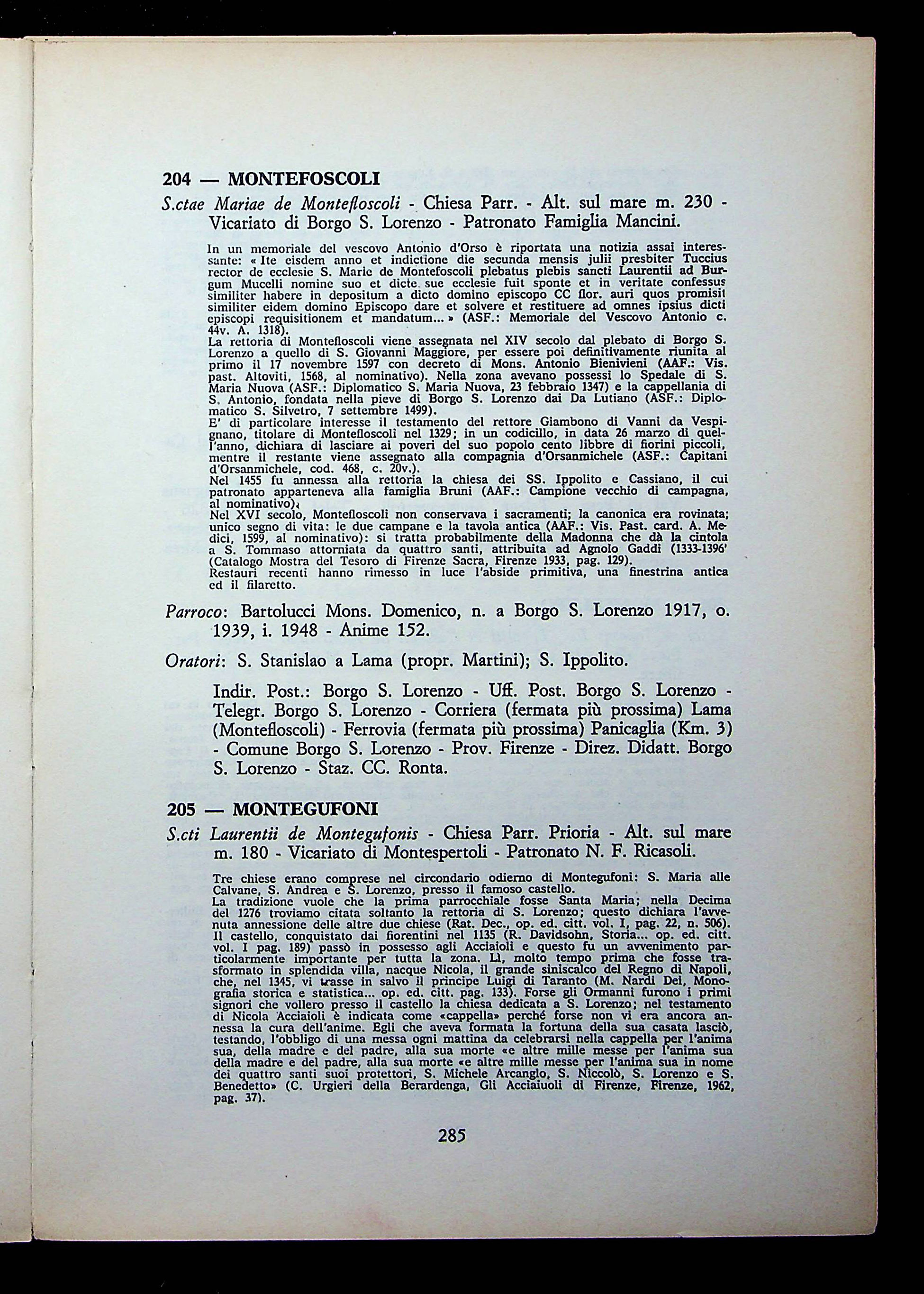 204 — MONTEFOSCOLI

S.ctae Mariae de Montefloscoli - Chiesa Parr. - Alt. sul mare m. 230 - Vicariato di Borgo S. Lorenzo - Patronato Famiglia Mancini.

In un memoriale del vescovo Antonio d'Orso è riportata una notizia assai interessante: « Ite eisdem anno et indictione die secunda mensis julii presbiter Tuccius rector de ecclesie S. Marie de Montefoscoli plebatus plebis sancti Laurentii ad Burgum Mucelli nomine suo et dicte sue ecclesie fuit sponte et in veritate confessus similiter habere in depositum a dicto domino episcopo CC flor. auri quos promisit similiter eidem domino Episcopo dare et solvere et restituere ad omnes ipsius dicti episcopi requisitionem et mandatum... » (ASF.: Memoriale del Vescovo Antonio c. 44v. A. 1318).
La rettoria di Montefloscoli viene assegnata nel XIV secolo dal plebato di Borgo S. Lorenzo a quello di S. Giovanni Maggiore, per essere poi definitivamente riunita al primo il 17 novembre 1597 con decreto di Mons. Antonio Bienivieni (AAF.: Vis. past. Altoviti, 1568, al nominativo). Nella zona avevano possessi lo Spedale di S. Maria Nuova (ASF.: Diplomatico S. Maria Nuova, 23 febbraio 1347) e la cappellania di S. Antonio, fondata nella pieve di Borgo S. Lorenzo dai Da Lutiano (ASF.: Diplomatico S. Silvetro, 7 settembre 1499).
E' di particolare interesse il testamento del rettore Giambono di Vanni da Vespignano, titolare di Montefloscoli nel 1329; in un codicillo, in data 26 marzo di quell'anno, dichiara di lasciare ai poveri del suo popolo cento libbre di fiorini piccoli, mentre il restante viene assegnato alla compagnia d'Orsanmichele (ASF.: Capitani d'Orsanmichele, cod. 468, c. 20v.).
Nel 1455 fu annessa alla rettoria la chiesa dei SS. Ippolito e Cassiano, il cui patronato apparteneva alla famiglia Bruni (AAF.: Campione vecchio di campagna, al nominativo).
Nel XVI secolo, Montefloscoli non conservava i sacramenti; la canonica era rovinata; unico segno di vita: le due campane e la tavola antica (AAF.: Vis. Past. card. A. Medici, 1599, al nominativo): si tratta probabilmente della Madonna che dà la cintola a S. Tommaso attorniata da quattro santi, attribuita ad Agnolo Gaddi (1333-1396' (Catalogo Mostra del Tesoro di Firenze Sacra, Firenze 1933, pag. 129).
Restauri recenti hanno rimesso in luce l'abside primitiva, una finestrina antica ed il filaretto.

Parroco: Bartolucci Mons. Domenico, n. a Borgo S. Lorenzo 1917, o. 1939, i. 1948 - Anime 152.

Oratori: S. Stanislao a Lama (propr. Martini); S. Ippolito.

Indir. Post.: Borgo S. Lorenzo - Uff. Post. Borgo S. Lorenzo - Telegr. Borgo S. Lorenzo - Corriera (fermata più prossima) Lama (Montefloscoli) - Ferrovia (fermata più prossima) Panicaglia (Km. 3) - Comune Borgo S. Lorenzo - Prov. Firenze - Direz. Didatt. Borgo S. Lorenzo - Staz. CC. Ronta.

205 — MONTEGUFONI

S.cti Laurentii de Montegufonis - Chiesa Parr. Prioria - Alt. sul mare m. 180 - Vicariato di Montespertoli - Patronato N. F. Ricasoli.

Tre chiese erano comprese nel circondario odierno di Montegufoni: S. Maria alle Calvane, S. Andrea e S. Lorenzo, presso il famoso castello.
La tradizione vuole che la prima parrocchiale fosse Santa Maria; nella Decima del 1276 troviamo citata soltanto la rettoria di S. Lorenzo; questo dichiara l'avvenuta annessione delle altre due chiese (Rat. Dec., op. ed. citt. vol. I, pag. 22, n. 506).
Il castello, conquistato dai fiorentini nel 1135 (R. Davidsohn, Storia... op. ed. citt. vol. I pag. 189) passò in possesso agli Acciaioli e questo fu un avvenimento particolarmente importante per tutta la zona. Lì, molto tempo prima che fosse trasformato in splendida villa, nacque Nicola, il grande siniscalco del Regno di Napoli, che, nel 1345, vi trasse in salvo il principe Luigi di Taranto (M. Nardi Dei, Monografia storica e statistica... op. ed. citt. pag. 133). Forse gli Ormanni furono i primi signori che vollero presso il castello la chiesa dedicata a S. Lorenzo; nel testamento di Nicola Acciaioli è indicata come «cappella» perché forse non vi era ancora annessa la cura dell'anime. Egli che aveva formata la fortuna della sua casata lasciò, testando, l'obbligo di una messa ogni mattina da celebrarsi nella cappella per l'anima sua, della madre e del padre, alla sua morte «e altre mille messe per l'anima sua della madre e del padre, alla sua morte «e altre mille messe per l'anima sua in nome dei quattro santi suoi protettori, S. Michele Arcanglo, S. Niccolò, S. Lorenzo e S. Benedetto» (C. Urgieri della Berardenga, Gli Acciaiuoli di Firenze, Firenze, 1962, pag. 37).

285